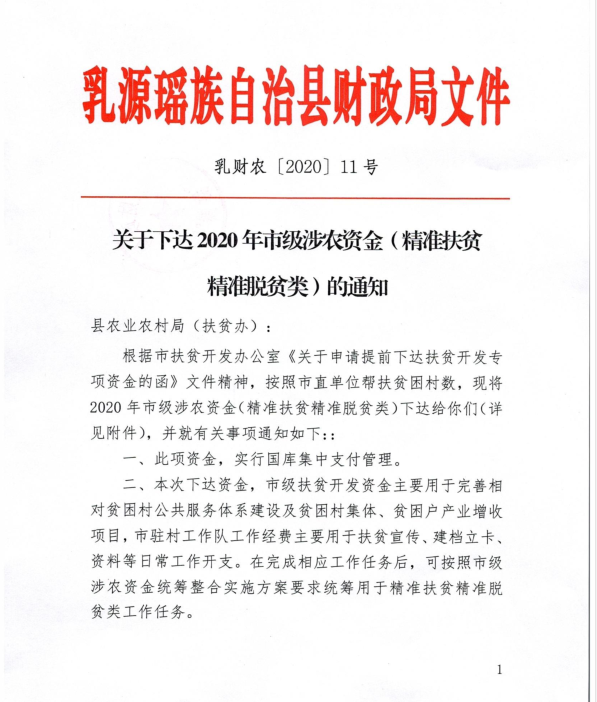 乳源瑶族自治县财政局文件

乳财农〔2020〕11号

关于下达2020年市级涉农资金（精准扶贫精准脱贫类）的通知

县农业农村局（扶贫办）：

根据市扶贫开发办公室《关于申请提前下达扶贫开发专项资金的函》文件精神，按照市直单位帮扶贫困村数，现将2020年市级涉农资金（精准扶贫精准脱贫类）下达给你们（详见附件），并就有关事项通知如下：:

一、此项资金，实行国库集中支付管理。

二、本次下达资金，市级扶贫开发资金主要用于完善相对贫困村公共服务体系建设及贫困村集体、贫困户产业增收项目，市驻村工作队工作经费主要用于扶贫宣传、建档立卡、资料等日常工作开支。在完成相应工作任务后，可按照市级涉农资金统筹整合实施方案要求统筹用于精准扶贫精准脱贫类工作任务。

1